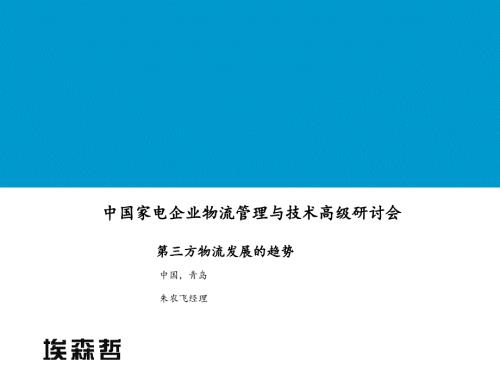 中国家电企业物流管理与技术高级研讨会

第三方物流发展的趋势

中国，青岛

朱农飞经理

埃森哲